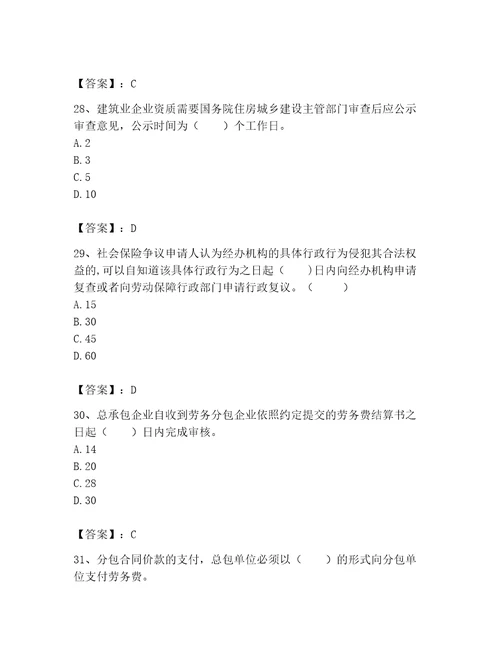 【答案】：C

28、建筑业企业资质需要国务院住房城乡建设主管部门审查后应公示审查意见，公示时间为（　　）个工作日。
A. 2
B. 3
C. 5
D. 10

【答案】：D

29、社会保险争议申请人认为经办机构的具体行政行为侵犯其合法权益的,可以自知道该具体行政行为之日起（　　）日内向经办机构申请复查或者向劳动保障行政部门申请行政复议。（　　）
A. 15
B. 30
C. 45
D. 60

【答案】：D

30、总承包企业自收到劳务分包企业依照约定提交的劳务费结算书之日起（　　）日内完成审核。
A. 14
B. 20
C. 28
D. 30

【答案】：C

31、分包合同价款的支付，总包单位必须以（　　）的形式向分包单位支付劳务费。